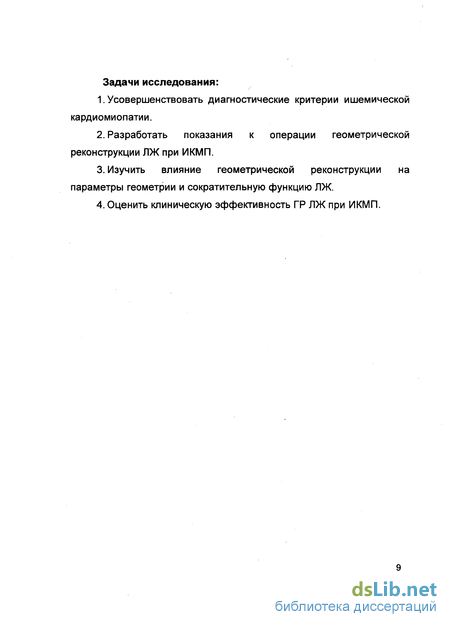 Задачи исследования:

1. Усовершенствовать диагностические критерии ишемической кардиомиопатии.

2. Разработать показания к операции геометрической реконструкции ЛЖ при ИКМП.

3. Изучить влияние геометрической реконструкции на параметры геометрии и сократительную функцию ЛЖ.

4. Оценить клиническую эффективность ГР ЛЖ при ИКМП.

9

dsLib.net
библиотека диссертаций